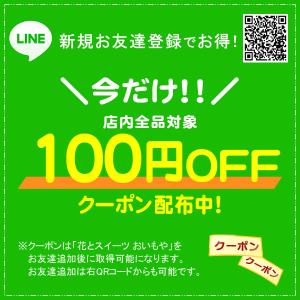 LINE 新規お友達登録でお得!

＼今だけ!!／
店内全品対象
100円OFF
クーポン配布中!

※クーポンは「花とスイーツ おいもや」をお友達追加後に取得可能になります。お友達追加は右QRコードからも可能です。

クーポン
クーポン